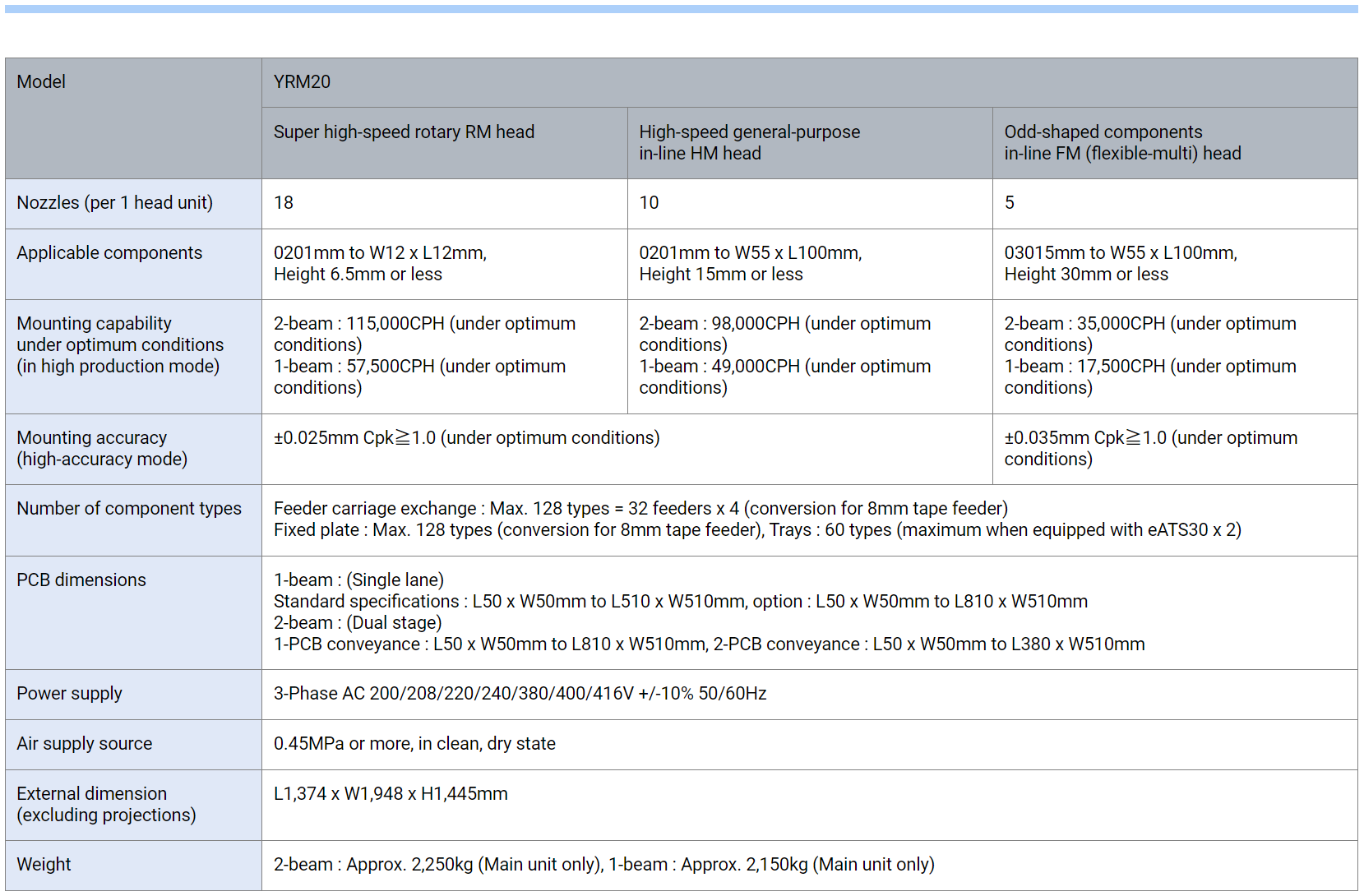 | Model | YRM20 | | |
|---|---|---|---|
| | Super high-speed rotary RM head | High-speed general-purpose in-line HM head | Odd-shaped components in-line FM (flexible-multi) head |
| Nozzles (per 1 head unit) | 18 | 10 | 5 |
| Applicable components | 0201mm to W12 x L12mm, Height 6.5mm or less | 0201mm to W55 x L100mm, Height 15mm or less | 03015mm to W55 x L100mm, Height 30mm or less |
| Mounting capability under optimum conditions (in high production mode) | 2-beam : 115,000CPH (under optimum conditions) 1-beam : 57,500CPH (under optimum conditions) | 2-beam : 98,000CPH (under optimum conditions) 1-beam : 49,000CPH (under optimum conditions) | 2-beam : 35,000CPH (under optimum conditions) 1-beam : 17,500CPH (under optimum conditions) |
| Mounting accuracy (high-accuracy mode) | ±0.025mm Cpk≧1.0 (under optimum conditions) | | ±0.035mm Cpk≧1.0 (under optimum conditions) |
| Number of component types | Feeder carriage exchange : Max. 128 types = 32 feeders x 4 (conversion for 8mm tape feeder) Fixed plate : Max. 128 types (conversion for 8mm tape feeder), Trays : 60 types (maximum when equipped with eATS30 x 2) | | |
| PCB dimensions | 1-beam : (Single lane) Standard specifications : L50 x W50mm to L510 x W510mm, option : L50 x W50mm to L810 x W510mm 2-beam : (Dual stage) 1-PCB conveyance : L50 x W50mm to L810 x W510mm, 2-PCB conveyance : L50 x W50mm to L380 x W510mm | | |
| Power supply | 3-Phase AC 200/208/220/240/380/400/416V +/-10% 50/60Hz | | |
| Air supply source | 0.45MPa or more, in clean, dry state | | |
| External dimension (excluding projections) | L1,374 x W1,948 x H1,445mm | | |
| Weight | 2-beam : Approx. 2,250kg (Main unit only), 1-beam : Approx. 2,150kg (Main unit only) | | |